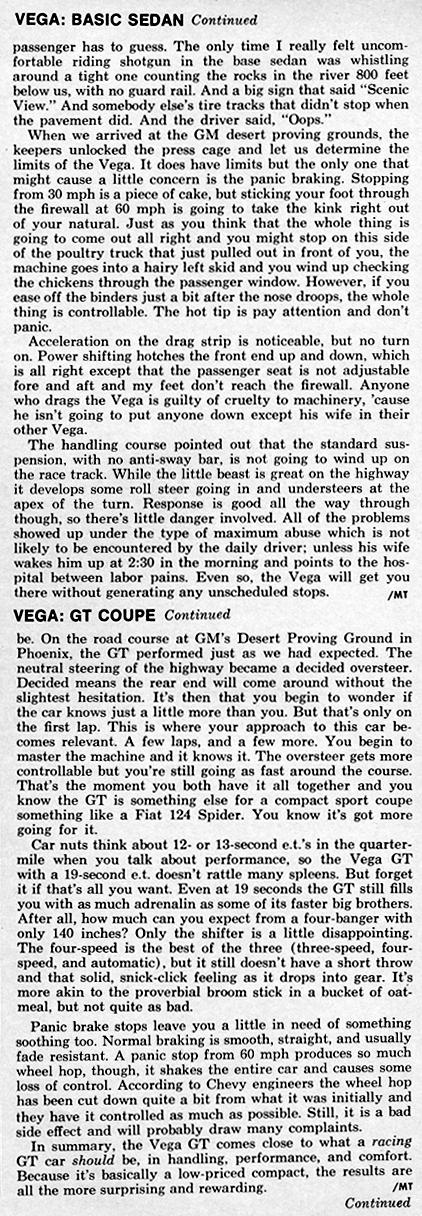 VEGA: BASIC SEDAN Continued

passenger has to guess. The only time I really felt uncomfortable riding shotgun in the base sedan was whistling around a tight one counting the rocks in the river 800 feet below us, with no guard rail. And a big sign that said "Scenic View." And somebody else's tire tracks that didn't stop when the pavement did. And the driver said, "Oops."

When we arrived at the GM desert proving grounds, the keepers unlocked the press cage and let us determine the limits of the Vega. It does have limits but the only one that might cause a little concern is the panic braking. Stopping from 30 mph is a piece of cake, but sticking your foot through the firewall at 60 mph is going to take the kink right out of your natural. Just as you think that the whole thing is going to come out all right and you might stop on this side of the poultry truck that just pulled out in front of you, the machine goes into a hairy left skid and you wind up checking the chickens through the passenger window. However, if you ease off the binders just a bit after the nose droops, the whole thing is controllable. The hot tip is pay attention and don't panic.

Acceleration on the drag strip is noticeable, but no turn on. Power shifting hotches the front end up and down, which is all right except that the passenger seat is not adjustable fore and aft and my feet don't reach the firewall. Anyone who drags the Vega is guilty of cruelty to machinery, 'cause he isn't going to put anyone down except his wife in their other Vega.

The handling course pointed out that the standard suspension, with no anti-sway bar, is not going to wind up on the race track. While the little beast is great on the highway it develops some roll steer going in and understeers at the apex of the turn. Response is good all the way through though, so there's little danger involved. All of the problems showed up under the type of maximum abuse which is not likely to be encountered by the daily driver; unless his wife wakes him up at 2:30 in the morning and points to the hospital between labor pains. Even so, the Vega will get you there without generating any unscheduled stops. /MT

VEGA: GT COUPE Continued

be. On the road course at GM's Desert Proving Ground in Phoenix, the GT performed just as we had expected. The neutral steering of the highway became a decided oversteer. Decided means the rear end will come around without the slightest hesitation. It's then that you begin to wonder if the car knows just a little more than you. But that's only on the first lap. This is where your approach to this car becomes relevant. A few laps, and a few more. You begin to master the machine and it knows it. The oversteer gets more controllable but you're still going as fast around the course. That's the moment you both have it all together and you know the GT is something else for a compact sport coupe something like a Fiat 124 Spider. You know it's got more going for it.

Car nuts think about 12- or 13-second e.t.'s in the quarter-mile when you talk about performance, so the Vega GT with a 19-second e.t. doesn't rattle many spleens. But forget it if that's all you want. Even at 19 seconds the GT still fills you with as much adrenalin as some of its faster big brothers. After all, how much can you expect from a four-banger with only 140 inches? Only the shifter is a little disappointing. The four-speed is the best of the three (three-speed, four-speed, and automatic), but it still doesn't have a short throw and that solid, snick-click feeling as it drops into gear. It's more akin to the proverbial broom stick in a bucket of oatmeal, but not quite as bad.

Panic brake stops leave you a little in need of something soothing too. Normal braking is smooth, straight, and usually fade resistant. A panic stop from 60 mph produces so much wheel hop, though, it shakes the entire car and causes some loss of control. According to Chevy engineers the wheel hop has been cut down quite a bit from what it was initially and they have it controlled as much as possible. Still, it is a bad side effect and will probably draw many complaints.

In summary, the Vega GT comes close to what a racing GT car should be, in handling, performance, and comfort. Because it's basically a low-priced compact, the results are all the more surprising and rewarding. /MT

Continued